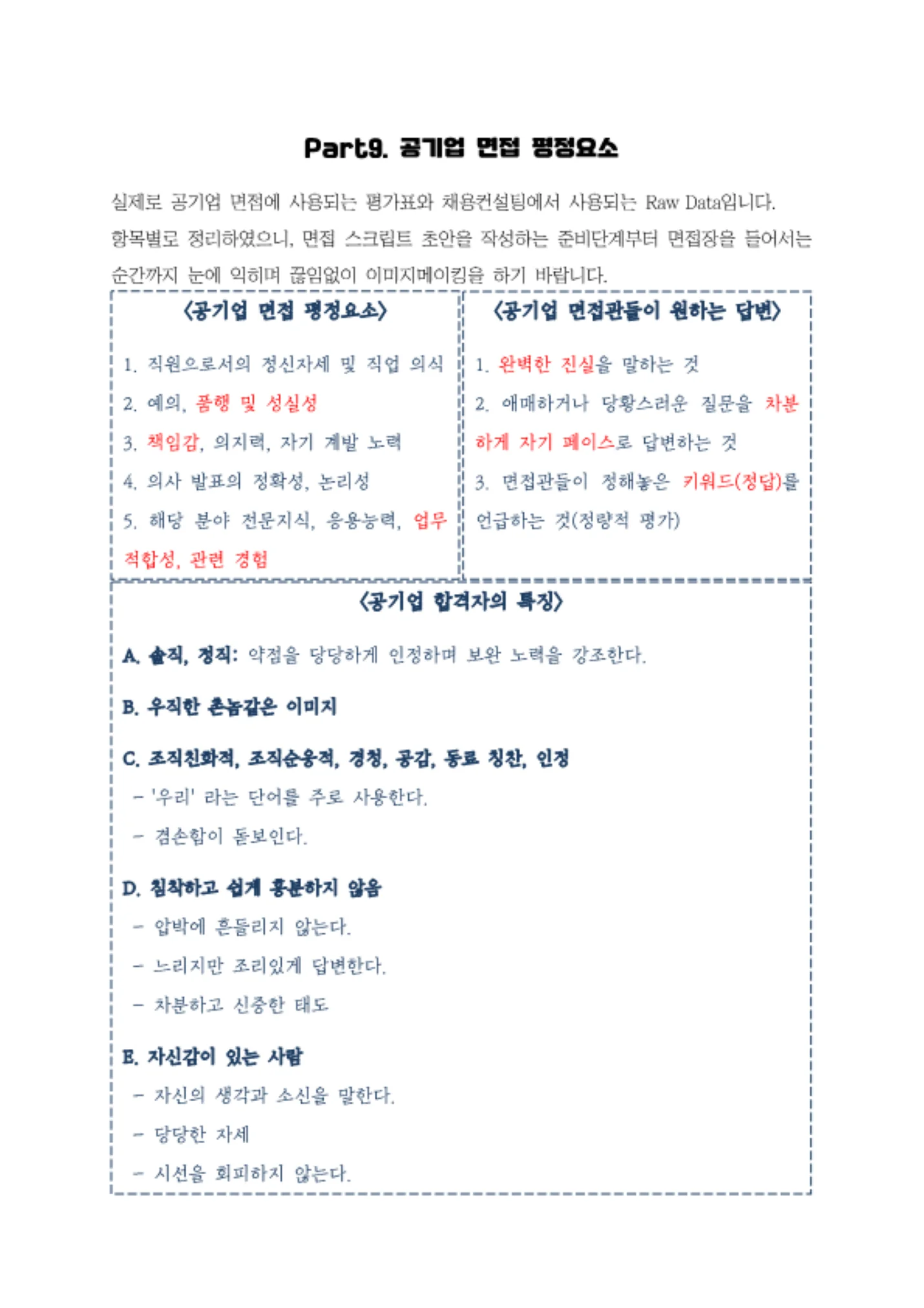 Part9. 공기업 면접 평정요소

실제로 공기업 면접에 사용되는 평가표와 채용컨설팅에서 사용되는 Raw Data입니다. 항목별로 정리하였으니, 면접 스크립트 초안을 작성하는 준비단계부터 면접장을 들어서는 순간까지 눈에 익히며 끊임없이 이미지메이킹을 하기 바랍니다.

<공기업 면접 평정요소>

1. 직원으로서의 정신자세 및 직업 의식
2. 예의, 품행 및 성실성
3. 책임감, 의지력, 자기 계발 노력
4. 의사 발표의 정확성, 논리성
5. 해당 분야 전문지식, 응용능력, 업무 적합성, 관련 경험

<공기업 면접관들이 원하는 답변>

1. 완벽한 진실을 말하는 것
2. 애매하거나 당황스러운 질문을 차분하게 자기 페이스로 답변하는 것
3. 면접관들이 정해놓은 키워드(정답)를 언급하는 것(정량적 평가)

<공기업 합격자의 특징>

A. 솔직, 정직: 약점을 당당하게 인정하며 보완 노력을 강조한다.

B. 우직한 촌놈같은 이미지

C. 조직친화적, 조직순응적, 경청, 공감, 동료 칭찬, 인정
- '우리' 라는 단어를 주로 사용한다.
- 겸손함이 돋보인다.

D. 침착하고 쉽게 흥분하지 않음
- 압박에 흔들리지 않는다.
- 느리지만 조리있게 답변한다.
- 차분하고 신중한 태도

E. 자신감이 있는 사람
- 자신의 생각과 소신을 말한다.
- 당당한 자세
- 시선을 회피하지 않는다.